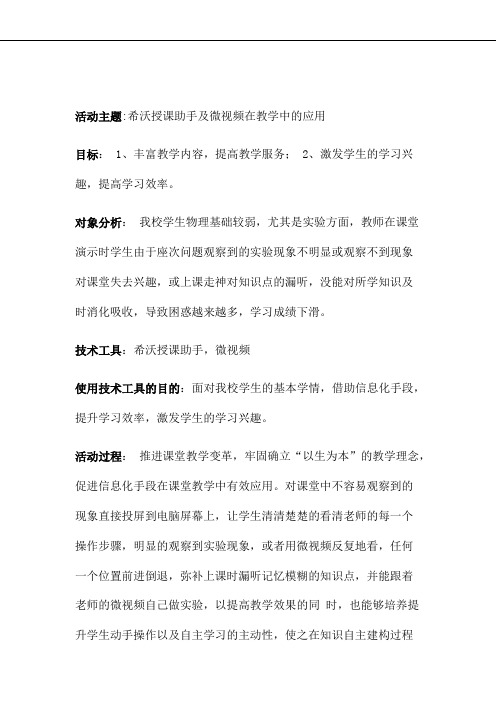 活动主题:希沃授课助手及微视频在教学中的应用

目标： 1、丰富教学内容，提高教学服务； 2、激发学生的学习兴趣，提高学习效率。

对象分析： 我校学生物理基础较弱，尤其是实验方面，教师在课堂演示时学生由于座次问题观察到的实验现象不明显或观察不到现象对课堂失去兴趣，或上课走神对知识点的漏听，没能对所学知识及时消化吸收，导致困惑越来越多，学习成绩下滑。

技术工具：希沃授课助手，微视频

使用技术工具的目的：面对我校学生的基本学情，借助信息化手段，提升学习效率，激发学生的学习兴趣。

活动过程： 推进课堂教学变革，牢固确立“以生为本”的教学理念，促进信息化手段在课堂教学中有效应用。对课堂中不容易观察到的现象直接投屏到电脑屏幕上，让学生清清楚楚的看清老师的每一个操作步骤，明显的观察到实验现象，或者用微视频反复地看，任何一个位置前进倒退，弥补上课时漏听记忆模糊的知识点，并能跟着老师的微视频自己做实验，以提高教学效果的同 时，也能够培养提升学生动手操作以及自主学习的主动性，使之在知识自主建构过程